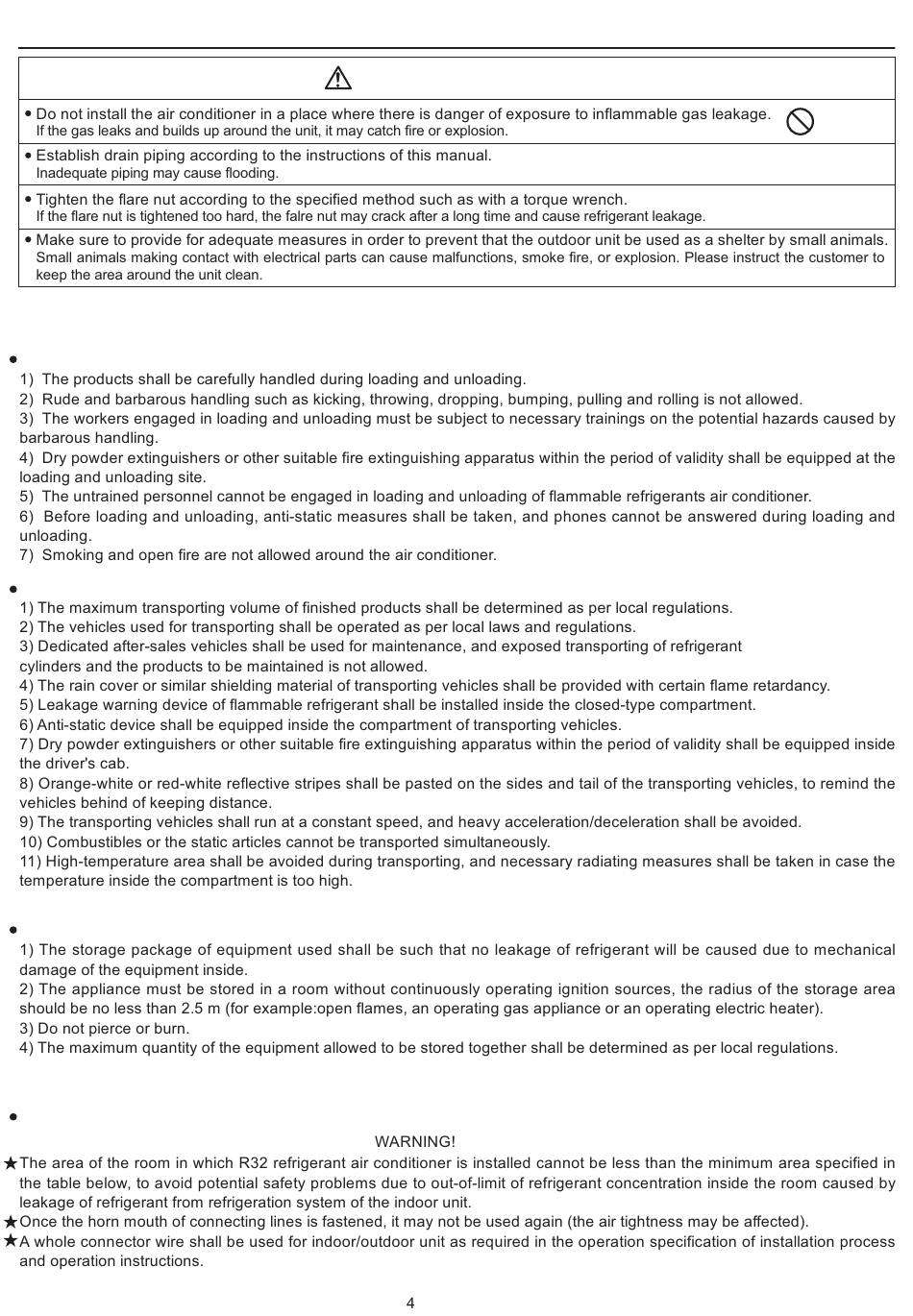 • Do not install the air conditioner in a place where there is danger of exposure to inflammable gas leakage.
If the gas leaks and builds up around the unit, it may catch fire or explosion.

• Establish drain piping according to the instructions of this manual.
Inadequate piping may cause flooding.

• Tighten the flare nut according to the specified method such as with a torque wrench.
If the flare nut is tightened too hard, the falre nut may crack after a long time and cause refrigerant leakage.

• Make sure to provide for adequate measures in order to prevent that the outdoor unit be used as a shelter by small animals.
Small animals making contact with electrical parts can cause malfunctions, smoke fire, or explosion. Please instruct the customer to keep the area around the unit clean.

•
1) The products shall be carefully handled during loading and unloading.
2) Rude and barbarous handling such as kicking, throwing, dropping, bumping, pulling and rolling is not allowed.
3) The workers engaged in loading and unloading must be subject to necessary trainings on the potential hazards caused by barbarous handling.
4) Dry powder extinguishers or other suitable fire extinguishing apparatus within the period of validity shall be equipped at the loading and unloading site.
5) The untrained personnel cannot be engaged in loading and unloading of flammable refrigerants air conditioner.
6) Before loading and unloading, anti-static measures shall be taken, and phones cannot be answered during loading and unloading.
7) Smoking and open fire are not allowed around the air conditioner.

•
1) The maximum transporting volume of finished products shall be determined as per local regulations.
2) The vehicles used for transporting shall be operated as per local laws and regulations.
3) Dedicated after-sales vehicles shall be used for maintenance, and exposed transporting of refrigerant cylinders and the products to be maintained is not allowed.
4) The rain cover or similar shielding material of transporting vehicles shall be provided with certain flame retardancy.
5) Leakage warning device of flammable refrigerant shall be installed inside the closed-type compartment.
6) Anti-static device shall be equipped inside the compartment of transporting vehicles.
7) Dry powder extinguishers or other suitable fire extinguishing apparatus within the period of validity shall be equipped inside the driver's cab.
8) Orange-white or red-white reflective stripes shall be pasted on the sides and tail of the transporting vehicles, to remind the vehicles behind of keeping distance.
9) The transporting vehicles shall run at a constant speed, and heavy acceleration/deceleration shall be avoided.
10) Combustibles or the static articles cannot be transported simultaneously.
11) High-temperature area shall be avoided during transporting, and necessary radiating measures shall be taken in case the temperature inside the compartment is too high.

•
1) The storage package of equipment used shall be such that no leakage of refrigerant will be caused due to mechanical damage of the equipment inside.
2) The appliance must be stored in a room without continuously operating ignition sources, the radius of the storage area should be no less than 2.5 m (for example:open flames, an operating gas appliance or an operating electric heater).
3) Do not pierce or burn.
4) The maximum quantity of the equipment allowed to be stored together shall be determined as per local regulations.

•
WARNING!
★The area of the room in which R32 refrigerant air conditioner is installed cannot be less than the minimum area specified in the table below, to avoid potential safety problems due to out-of-limit of refrigerant concentration inside the room caused by leakage of refrigerant from refrigeration system of the indoor unit.
★Once the horn mouth of connecting lines is fastened, it may not be used again (the air tightness may be affected).
★A whole connector wire shall be used for indoor/outdoor unit as required in the operation specification of installation process and operation instructions.

4